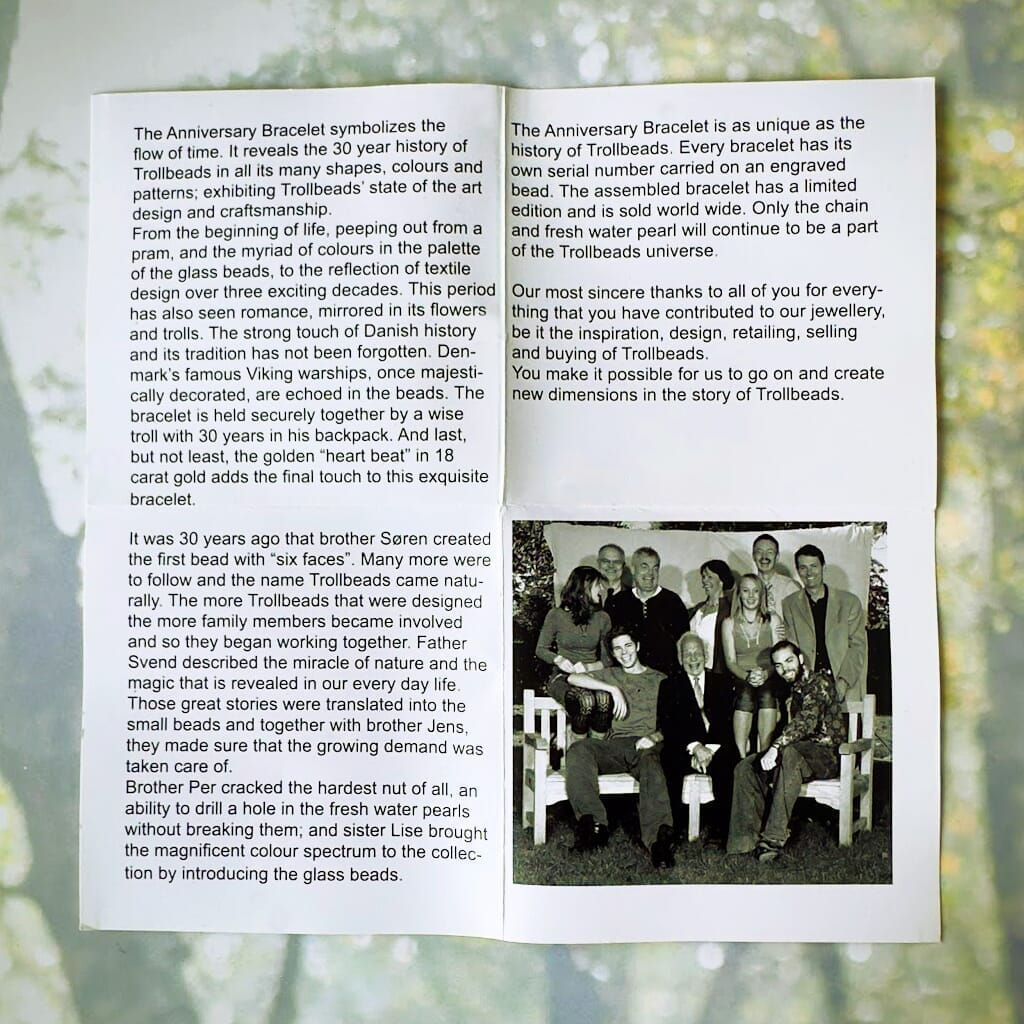 The Anniversary Bracelet symbolizes the flow of time. It reveals the 30 year history of Trollbeads in all its many shapes, colours and patterns; exhibiting Trollbeads' state of the art design and craftsmanship.
From the beginning of life, peeping out from a pram, and the myriad of colours in the palette of the glass beads, to the reflection of textile design over three exciting decades. This period has also seen romance, mirrored in its flowers and trolls. The strong touch of Danish history and its tradition has not been forgotten. Denmark's famous Viking warships, once majestically decorated, are echoed in the beads. The bracelet is held securely together by a wise troll with 30 years in his backpack. And last, but not least, the golden "heart beat" in 18 carat gold adds the final touch to this exquisite bracelet.

It was 30 years ago that brother Søren created the first bead with "six faces". Many more were to follow and the name Trollbeads came naturally. The more Trollbeads that were designed the more family members became involved and so they began working together. Father Svend described the miracle of nature and the magic that is revealed in our every day life. Those great stories were translated into the small beads and together with brother Jens, they made sure that the growing demand was taken care of.
Brother Per cracked the hardest nut of all, an ability to drill a hole in the fresh water pearls without breaking them; and sister Lise brought the magnificent colour spectrum to the collection by introducing the glass beads.

The Anniversary Bracelet is as unique as the history of Trollbeads. Every bracelet has its own serial number carried on an engraved bead. The assembled bracelet has a limited edition and is sold world wide. Only the chain and fresh water pearl will continue to be a part of the Trollbeads universe.

Our most sincere thanks to all of you for everything that you have contributed to our jewellery, be it the inspiration, design, retailing, selling and buying of Trollbeads.
You make it possible for us to go on and create new dimensions in the story of Trollbeads.